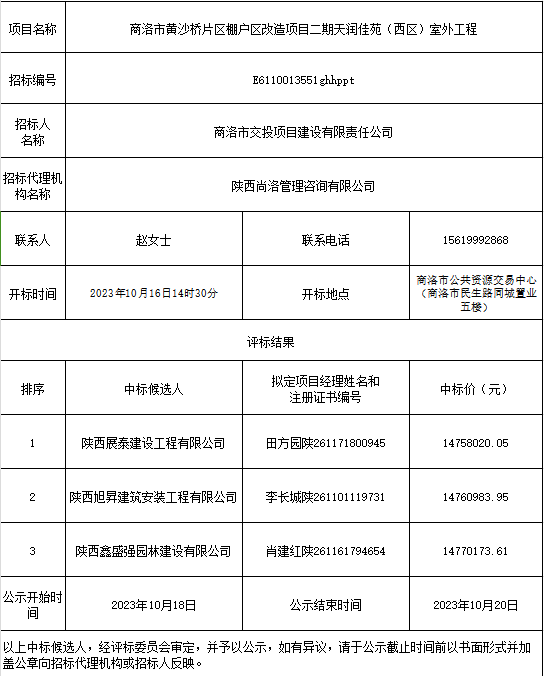 | 项目名称 | 商洛市黄沙桥片区棚户区改造项目二期天润佳苑（西区）室外工程 | | |
|---|---|---|---|
| 招标编号 | E6110013551ghhppt | | |
| 招标人名称 | 商洛市交投项目建设有限责任公司 | | |
| 招标代理机构名称 | 陕西尚洛管理咨询有限公司 | | |
| 联系人 | 赵女士 | 联系电话 | 15619992868 |
| 开标时间 | 2023年10月16日14时30分 | 开标地点 | 商洛市公共资源交易中心（商洛市民生路同城置业五楼） |
| 评标结果 | | | |
| 排序 | 中标候选人 | 拟定项目经理姓名和注册证书编号 | 中标价（元） |
| 1 | 陕西展泰建设工程有限公司 | 田方园陕261171800945 | 14758020.05 |
| 2 | 陕西旭昇建筑安装工程有限公司 | 李长城陕261101119731 | 14760983.95 |
| 3 | 陕西鑫盛强园林建设有限公司 | 肖建红陕261161794654 | 14770173.61 |
| 公示开始时间 | 2023年10月18日 | 公示结束时间 | 2023年10月20日 |

以上中标候选人，经评标委员会审定，并予以公示，如有异议，请于公示截止时间前以书面形式并加盖公章向招标代理机构或招标人反映。